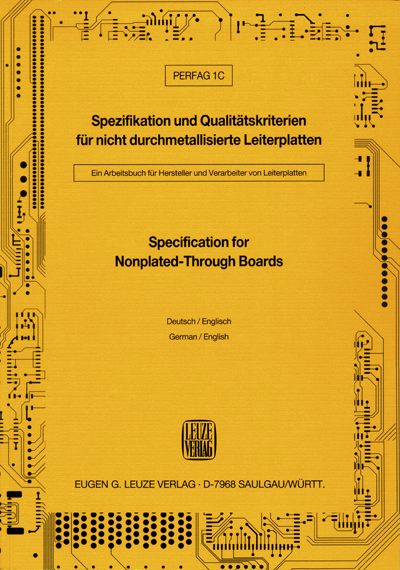 PERFAG 1C

Spezifikation und Qualitätskriterien für nicht durchmetallisierte Leiterplatten

Ein Arbeitsbuch für Hersteller und Verarbeiter von Leiterplatten

Specification for Nonplated-Through Boards

Deutsch / Englisch
German / English

LEUZE VERLAG

EUGEN G. LEUZE VERLAG · D-7968 SAULGAU/WÜRTT.